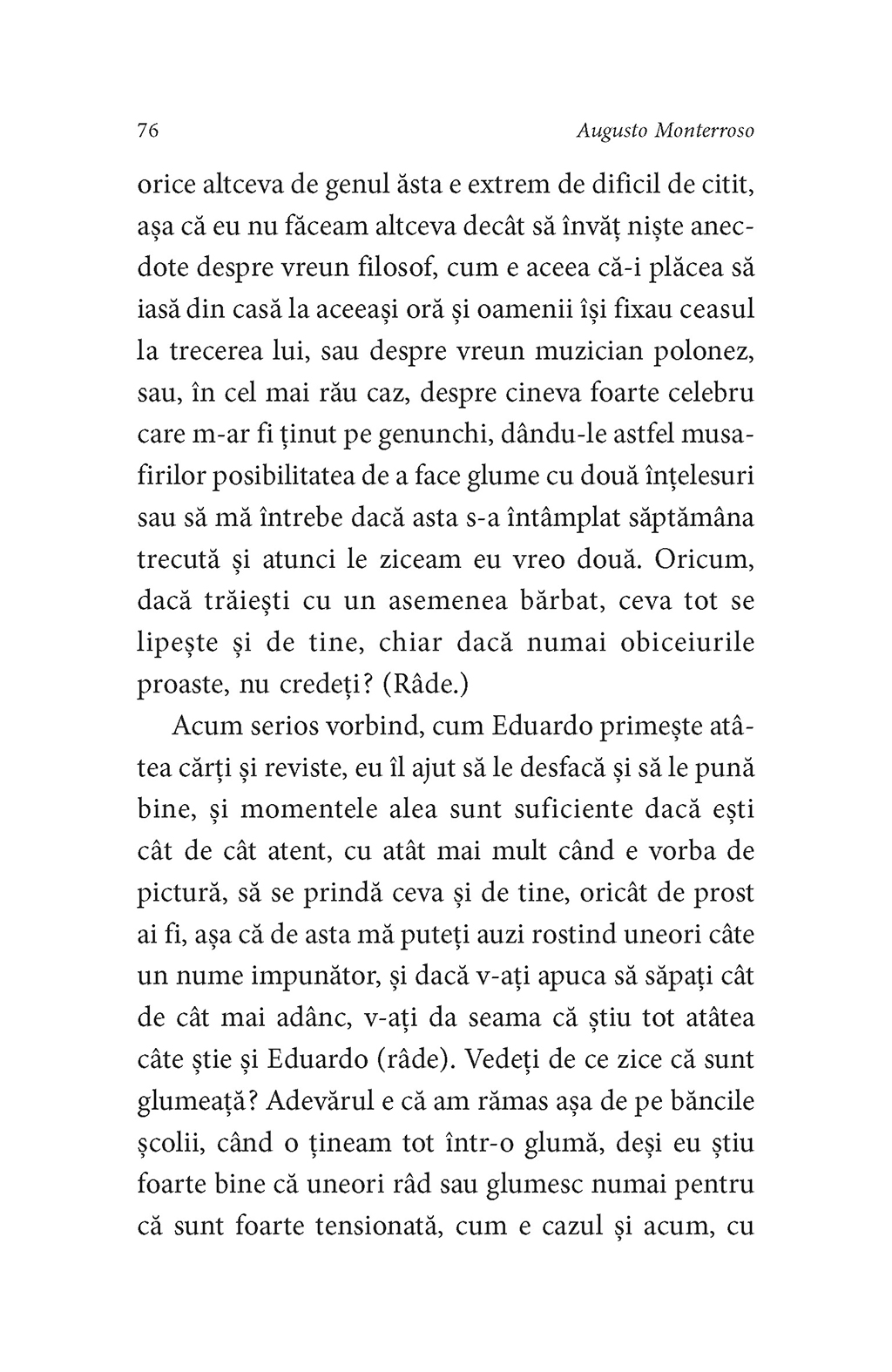 76 Augusto Monterroso

orice altceva de genul ăsta e extrem de dificil de citit, așa că eu nu făceam altceva decât să învăț niște anecdote despre vreun filosof, cum e aceea că-i plăcea să iasă din casă la aceeași oră și oamenii își fixau ceasul la trecerea lui, sau despre vreun muzician polonez, sau, în cel mai rău caz, despre cineva foarte celebru care m-ar fi ținut pe genunchi, dându-le astfel musafirilor posibilitatea de a face glume cu două înțelesuri sau să mă întrebe dacă asta s-a întâmplat săptămâna trecută și atunci le ziceam eu vreo două. Oricum, dacă trăiești cu un asemenea bărbat, ceva tot se lipește și de tine, chiar dacă numai obiceiurile proaste, nu credeți? (Râde.)

Acum serios vorbind, cum Eduardo primește atâtea cărți și reviste, eu îl ajut să le desfacă și să le pună bine, și momentele alea sunt suficiente dacă ești cât de cât atent, cu atât mai mult când e vorba de pictură, să se prindă ceva și de tine, oricât de prost ai fi, așa că de asta mă puteți auzi rostind uneori câte un nume impunător, și dacă v-ați apuca să săpați cât de cât mai adânc, v-ați da seama că știu tot atâtea câte știe și Eduardo (râde). Vedeți de ce zice că sunt glumeață? Adevărul e că am rămas așa de pe băncile școlii, când o țineam tot într-o glumă, deși eu știu foarte bine că uneori râd sau glumesc numai pentru că sunt foarte tensionată, cum e cazul și acum, cu